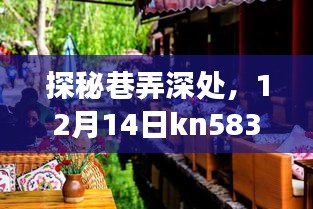 探秘巷弄深处，12月14日kn583